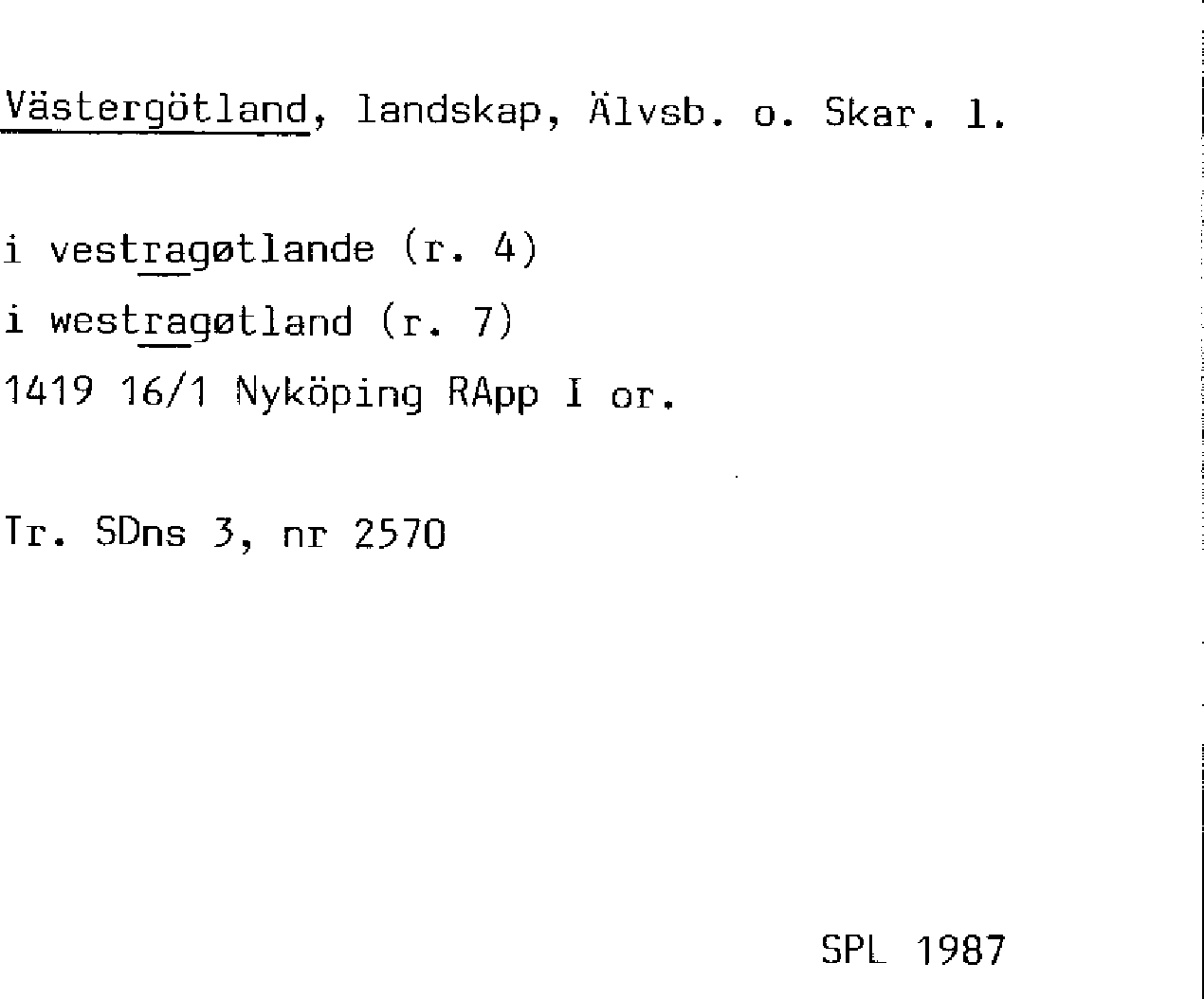 Västergötland, landskap, Älvsb. o. Skar. l.

i vestragøtlande (r. 4)
i westragøtland (r. 7)
1419 16/1 Nyköping RApp I or.

Tr. SDns 3, nr 2570

SPL 1987